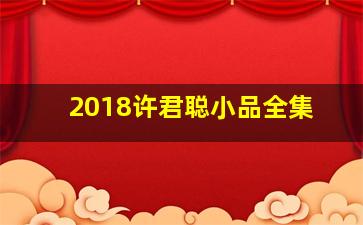 2018许君聪小品全集